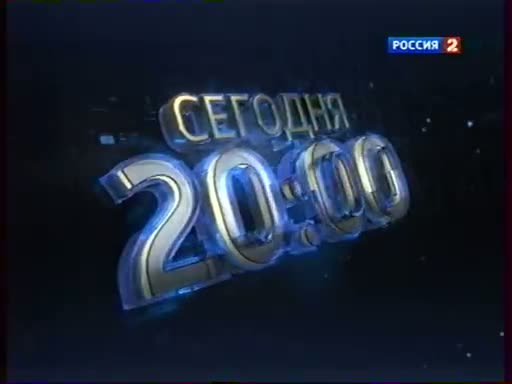 РОССИЯ 2

СЕГОДНЯ
20:00